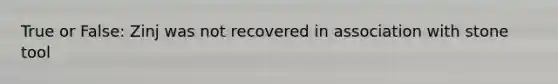 True or False: Zinj was not recovered in association with stone tool